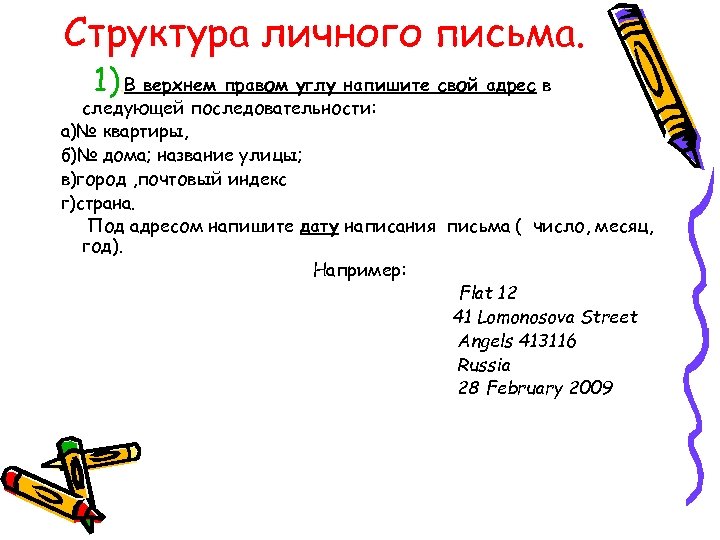 Структура личного письма.

1) В верхнем правом углу напишите свой адрес в следующей последовательности:

а)№ квартиры,

б)№ дома; название улицы;

в)город ,почтовый индекс

г)страна.

Под адресом напишите дату написания письма ( число, месяц, год).

Например:

Flat 12
41 Lomonosova Street
Angels 413116
Russia
28 February 2009